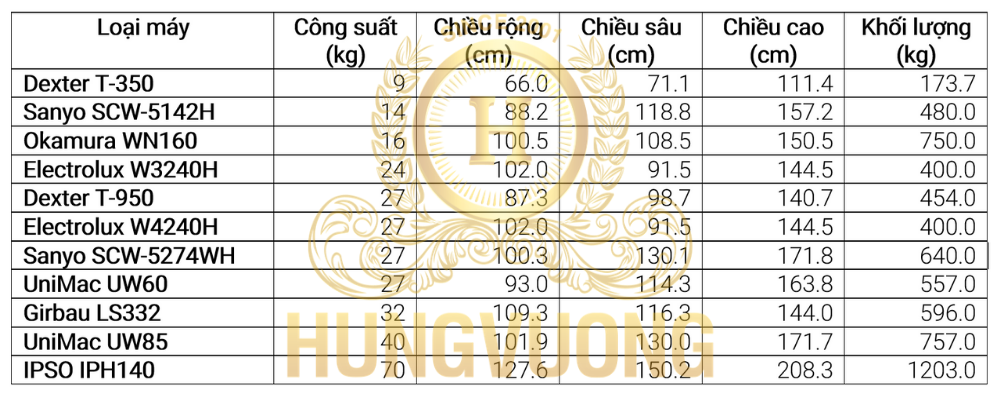 | Loại máy | Công suất (kg) | Chiều rộng (cm) | Chiều sâu (cm) | Chiều cao (cm) | Khối lượng (kg) |
|---|---|---|---|---|---|
| Dexter T-350 | 9 | 66.0 | 71.1 | 111.4 | 173.7 |
| Sanyo SCW-5142H | 14 | 88.2 | 118.8 | 157.2 | 480.0 |
| Okamura WN160 | 16 | 100.5 | 108.5 | 150.5 | 750.0 |
| Electrolux W3240H | 24 | 102.0 | 91.5 | 144.5 | 400.0 |
| Dexter T-950 | 27 | 87.3 | 98.7 | 140.7 | 454.0 |
| Electrolux W4240H | 27 | 102.0 | 91.5 | 144.5 | 400.0 |
| Sanyo SCW-5274WH | 27 | 100.3 | 130.1 | 171.8 | 640.0 |
| UniMac UW60 | 27 | 93.0 | 114.3 | 163.8 | 557.0 |
| Girbau LS332 | 32 | 109.3 | 116.3 | 144.0 | 596.0 |
| UniMac UW85 | 40 | 101.9 | 130.0 | 171.7 | 757.0 |
| IPSO IPH140 | 70 | 127.6 | 150.2 | 208.3 | 1203.0 |

HUNG VUONG